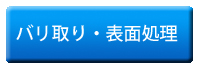 バリ取り・表面処理